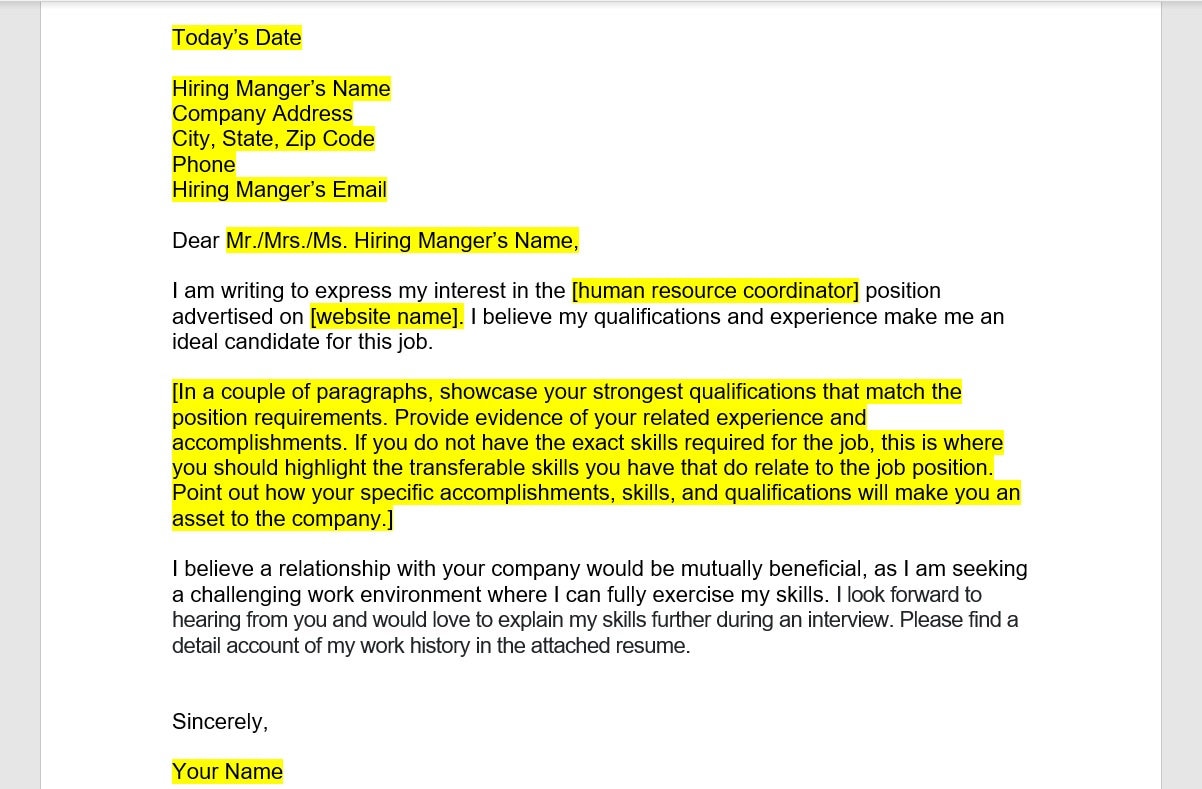 Today's Date

Hiring Manger's Name
Company Address
City, State, Zip Code
Phone
Hiring Manger's Email

Dear Mr./Mrs./Ms. Hiring Manger's Name,

I am writing to express my interest in the [human resource coordinator] position advertised on [website name]. I believe my qualifications and experience make me an ideal candidate for this job.

[In a couple of paragraphs, showcase your strongest qualifications that match the position requirements. Provide evidence of your related experience and accomplishments. If you do not have the exact skills required for the job, this is where you should highlight the transferable skills you have that do relate to the job position. Point out how your specific accomplishments, skills, and qualifications will make you an asset to the company.]

I believe a relationship with your company would be mutually beneficial, as I am seeking a challenging work environment where I can fully exercise my skills. I look forward to hearing from you and would love to explain my skills further during an interview. Please find a detail account of my work history in the attached resume.

Sincerely,

Your Name